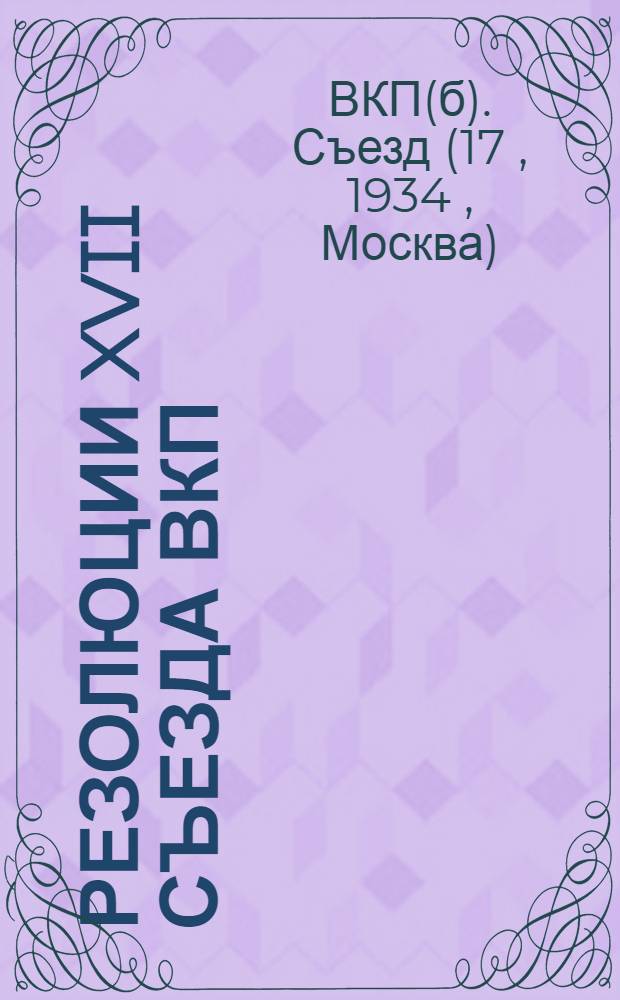 ВКП(б). Съезд (17 , 1934 , Москва)

РЕЗОЛЮЦИИ XVII СЪЕЗДА ВКП